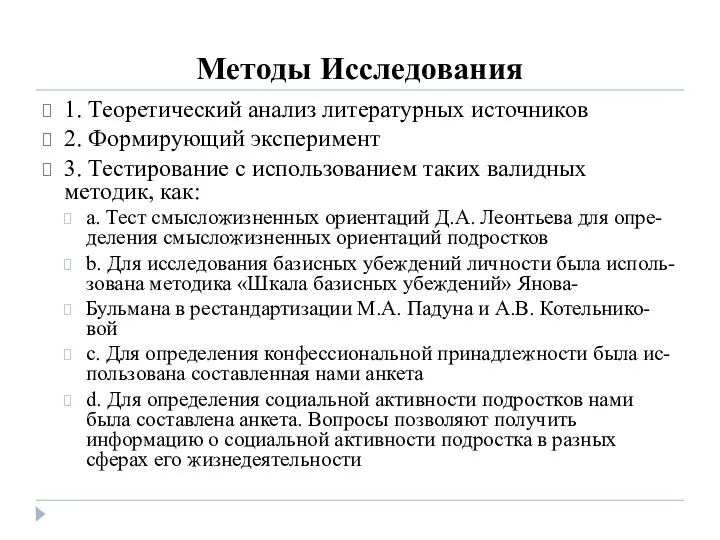 Методы Исследования

1. Теоретический анализ литературных источников

2. Формирующий эксперимент

3. Тестирование с использованием таких валидных методик, как:

a. Тест смысложизненных ориентаций Д.А. Леонтьева для определения смысложизненных ориентаций подростков

b. Для исследования базисных убеждений личности была использована методика «Шкала базисных убеждений» Янова-

Бульмана в рестандартизации М.А. Падуна и А.В. Котельниковой

c. Для определения конфессиональной принадлежности была использована составленная нами анкета

d. Для определения социальной активности подростков нами была составлена анкета. Вопросы позволяют получить информацию о социальной активности подростка в разных сферах его жизнедеятельности